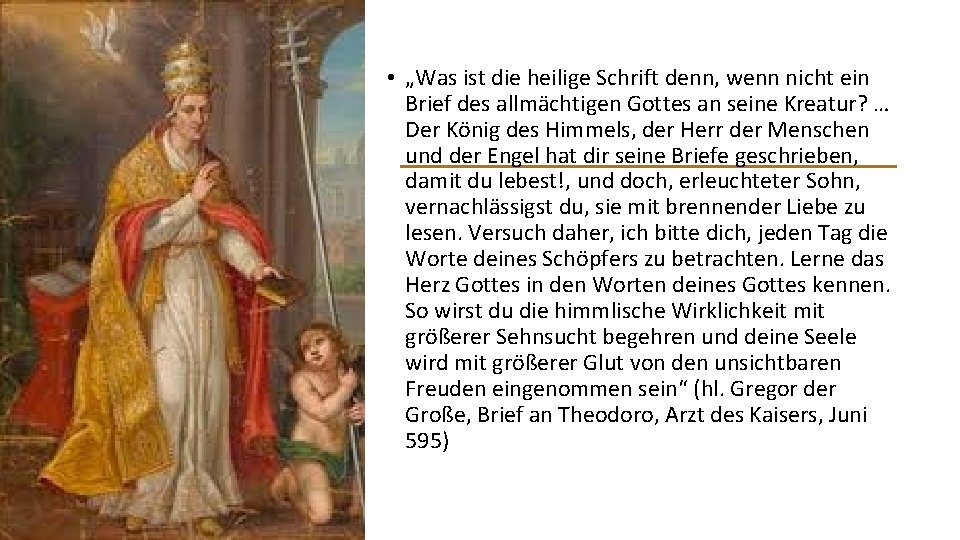 • „Was ist die heilige Schrift denn, wenn nicht ein Brief des allmächtigen Gottes an seine Kreatur? … Der König des Himmels, der Herr der Menschen und der Engel hat dir seine Briefe geschrieben, damit du lebest!, und doch, erleuchteter Sohn, vernachlässigst du, sie mit brennender Liebe zu lesen. Versuch daher, ich bitte dich, jeden Tag die Worte deines Schöpfers zu betrachten. Lerne das Herz Gottes in den Worten deines Gottes kennen. So wirst du die himmlische Wirklichkeit mit größerer Sehnsucht begehren und deine Seele wird mit größerer Glut von den unsichtbaren Freuden eingenommen sein“ (hl. Gregor der Große, Brief an Theodoro, Arzt des Kaisers, Juni 595)